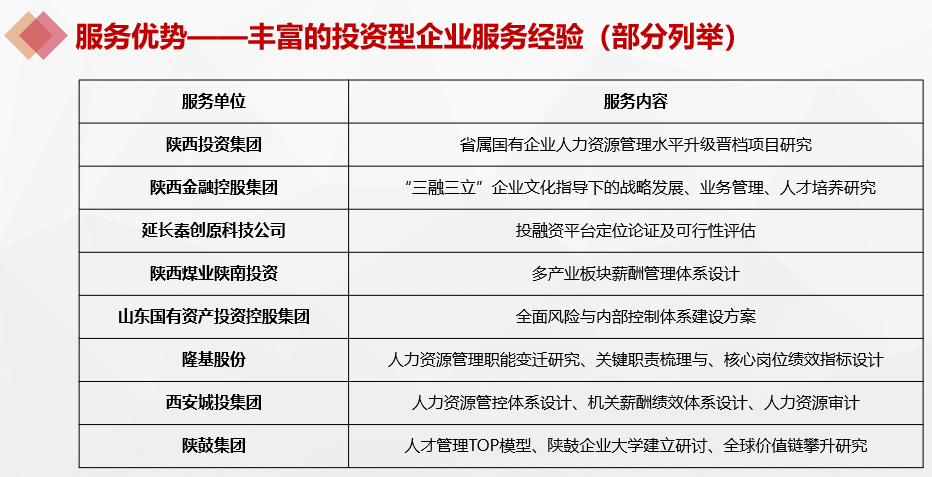 服务优势——丰富的投资型企业服务经验（部分列举）

| 服务单位 | 服务内容 |
|---|---|
| 陕西投资集团 | 省属国有企业人力资源管理水平升级晋档项目研究 |
| 陕西金融控股集团 | “三融三立”企业文化指导下的战略发展、业务管理、人才培养研究 |
| 延长秦创原科技公司 | 投融资平台定位论证及可行性评估 |
| 陕西煤业陕南投资 | 多产业板块薪酬管理体系设计 |
| 山东国有资产投资控股集团 | 全面风险与内部控制体系建设方案 |
| 隆基股份 | 人力资源管理职能变迁研究、关键职责梳理与、核心岗位绩效指标设计 |
| 西安城投集团 | 人力资源管控体系设计、机关薪酬绩效体系设计、人力资源审计 |
| 陕鼓集团 | 人才管理TOP模型、陕鼓企业大学建立研讨、全球价值链攀升研究 |